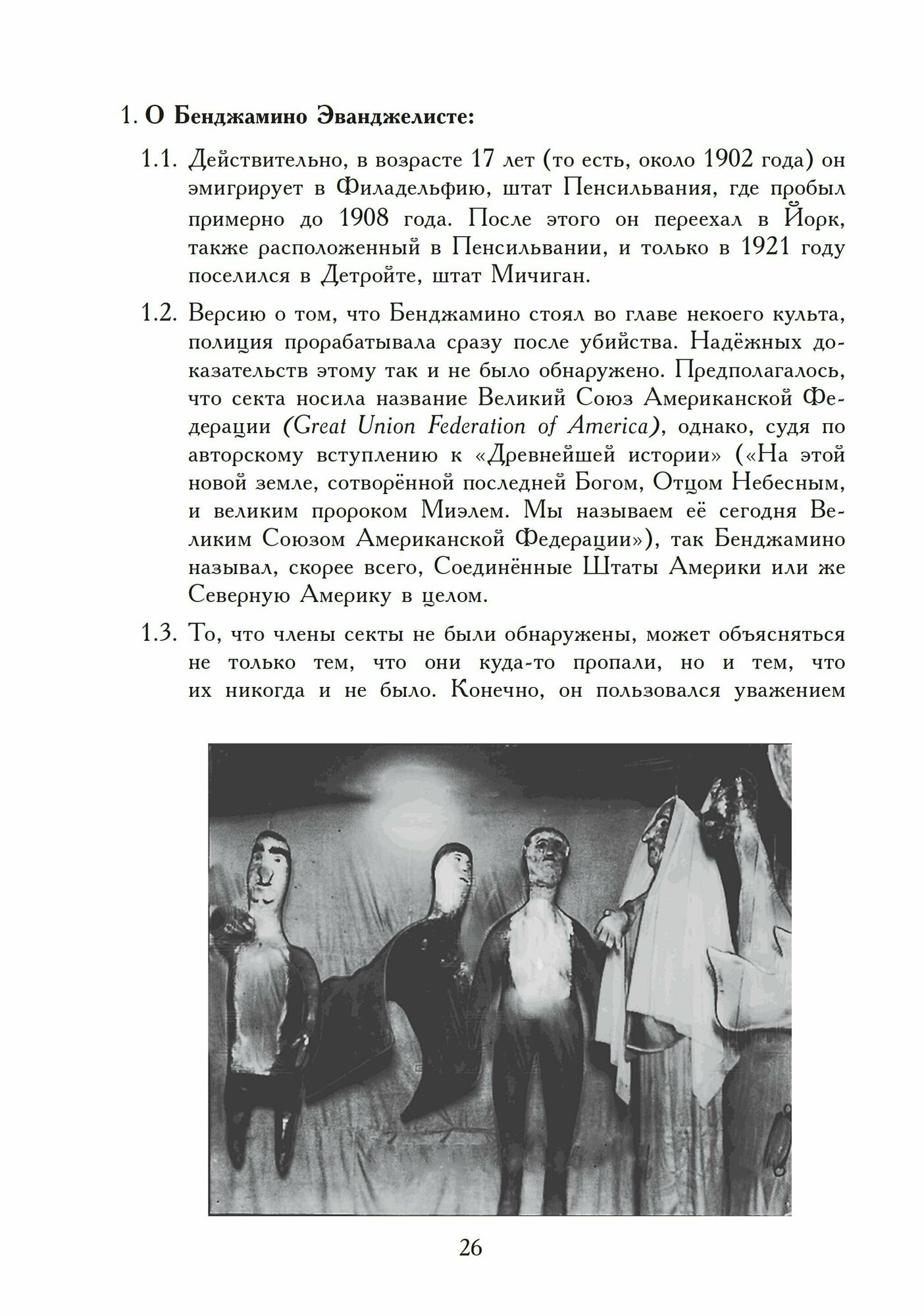 1. О Бенджамино Эванджелисте:

1.1. Действительно, в возрасте 17 лет (то есть, около 1902 года) он эмигрирует в Филадельфию, штат Пенсильвания, где пробыл примерно до 1908 года. После этого он переехал в Йорк, также расположенный в Пенсильвании, и только в 1921 году поселился в Детройте, штат Мичиган.

1.2. Версию о том, что Бенджамино стоял во главе некоего культа, полиция прорабатывала сразу после убийства. Надёжных доказательств этому так и не было обнаружено. Предполагалось, что секта носила название Великий Союз Американской Федерации (Great Union Federation of America), однако, судя по авторскому вступлению к «Древнейшей истории» («На этой новой земле, сотворённой последней Богом, Отцом Небесным, и великим пророком Миэлем. Мы называем её сегодня Великим Союзом Американской Федерации»), так Бенджамино называл, скорее всего, Соединённые Штаты Америки или же Северную Америку в целом.

1.3. То, что члены секты не были обнаружены, может объясняться не только тем, что они куда-то пропали, но и тем, что их никогда и не было. Конечно, он пользовался уважением

26